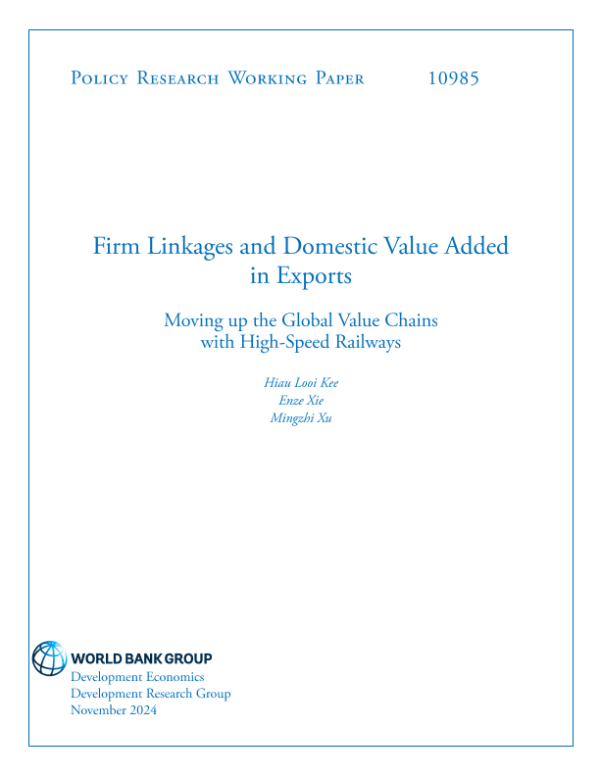 Policy Research Working Paper 10985

Firm Linkages and Domestic Value Added in Exports

Moving up the Global Value Chains with High-Speed Railways

Hiau Looi Kee
Enze Xie
Mingzhi Xu

WORLD BANK GROUP
Development Economics
Development Research Group
November 2024